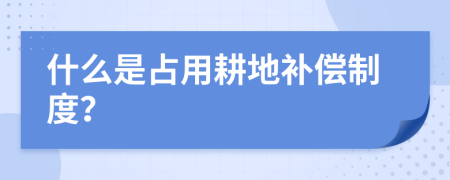 什么是占用耕地补偿制度?